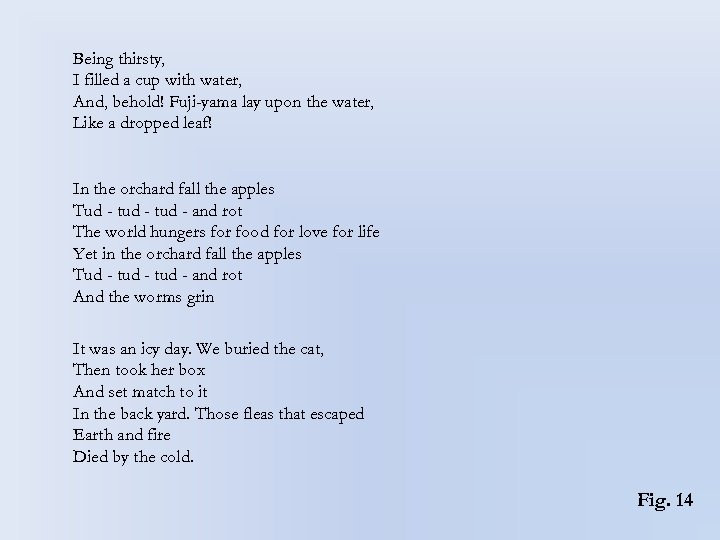 Being thirsty,
I filled a cup with water,
And, behold! Fuji-yama lay upon the water,
Like a dropped leaf!

In the orchard fall the apples
Tud - tud - tud - and rot
The world hungers for food for love for life
Yet in the orchard fall the apples
Tud - tud - tud - and rot
And the worms grin

It was an icy day. We buried the cat,
Then took her box
And set match to it
In the back yard. Those fleas that escaped
Earth and fire
Died by the cold.

Fig. 14